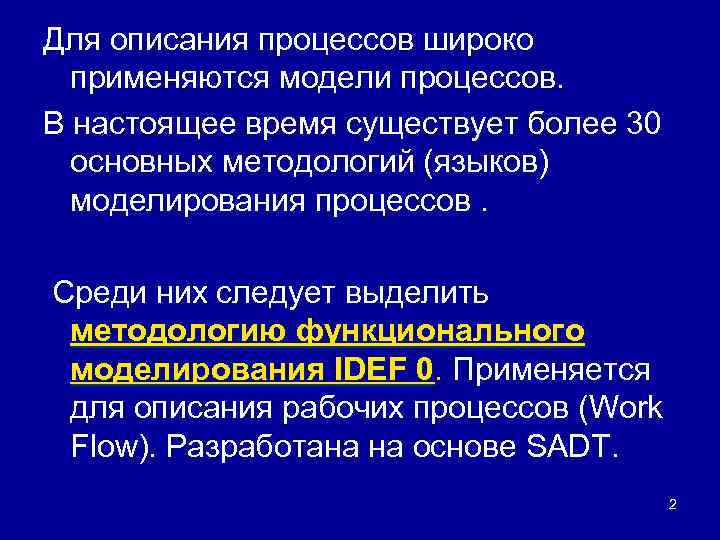 Для описания процессов широко применяются модели процессов.

В настоящее время существует более 30 основных методологий (языков) моделирования процессов .

Среди них следует выделить методологию функционального моделирования IDEF 0. Применяется для описания рабочих процессов (Work Flow). Разработана на основе SADT.

2